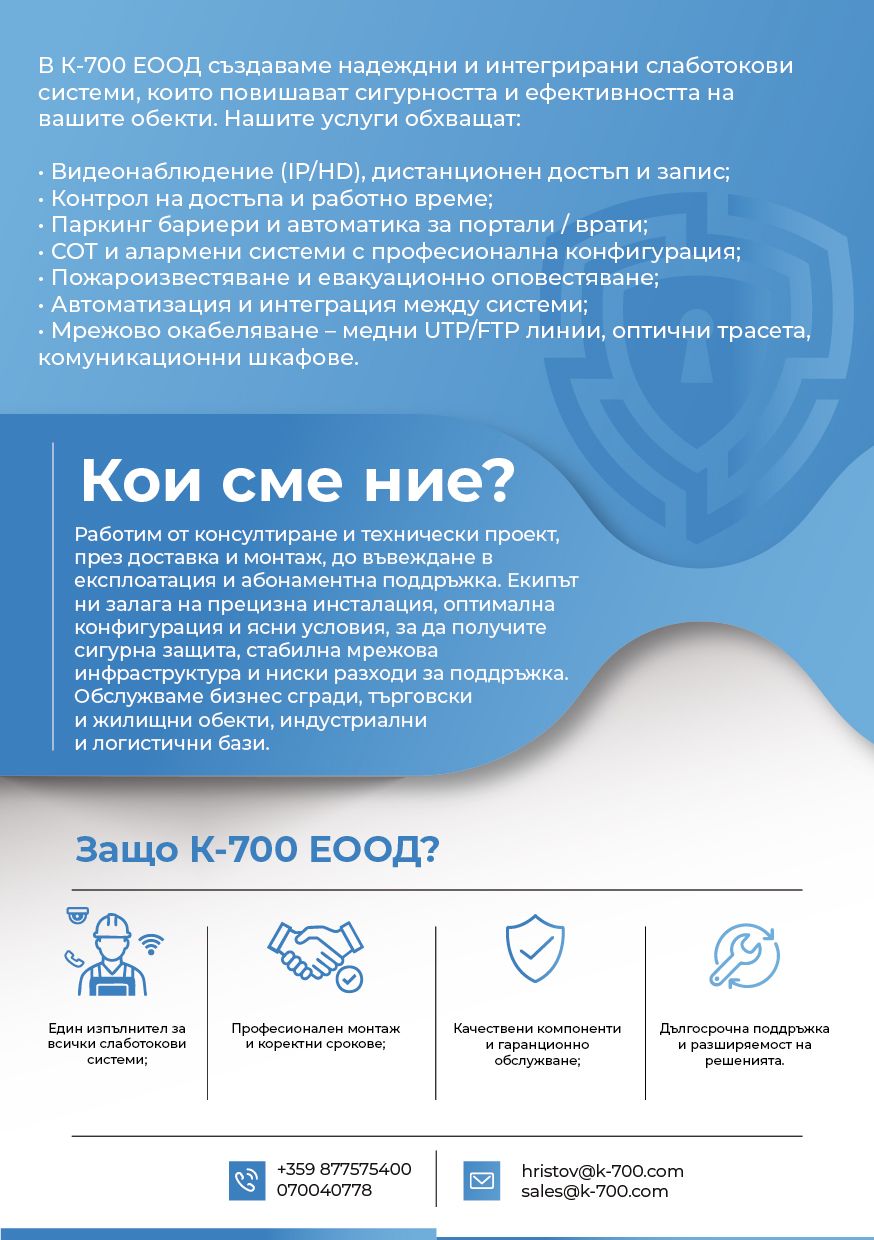 В К-700 ЕООД създаваме надеждни и интегрирани слаботокови системи, които повишават сигурността и ефективността на вашите обекти. Нашите услуги обхващат:

• Видеонаблюдение (IP/HD), дистанционен достъп и запис;
• Контрол на достъпа и работно време;
• Паркинг бариери и автоматика за портали / врати;
• СОТ и алармени системи с професионална конфигурация;
• Пожароизвестяване и евакуационно оповестяване;
• Автоматизация и интеграция между системи;
• Мрежово окабеляване – медни UTP/FTP линии, оптични трасета, комуникационни шкафове.

Кои сме ние?

Работим от консултиране и технически проект, през доставка и монтаж, до въвеждане в експлоатация и абонаментна поддръжка. Екипът ни залага на прецизна инсталация, оптимална конфигурация и ясни условия, за да получите сигурна защита, стабилна мрежова инфраструктура и ниски разходи за поддръжка. Обслужваме бизнес сгради, търговски и жилищни обекти, индустриални и логистични бази.

Защо К-700 ЕООД?

Един изпълнител за всички слаботокови системи;

Професионален монтаж и коректни срокове;

Качествени компоненти и гаранционно обслужване;

Дългосрочна поддръжка и разширяемост на решенията.

+359 877575400
070040778

hristov@k-700.com
sales@k-700.com